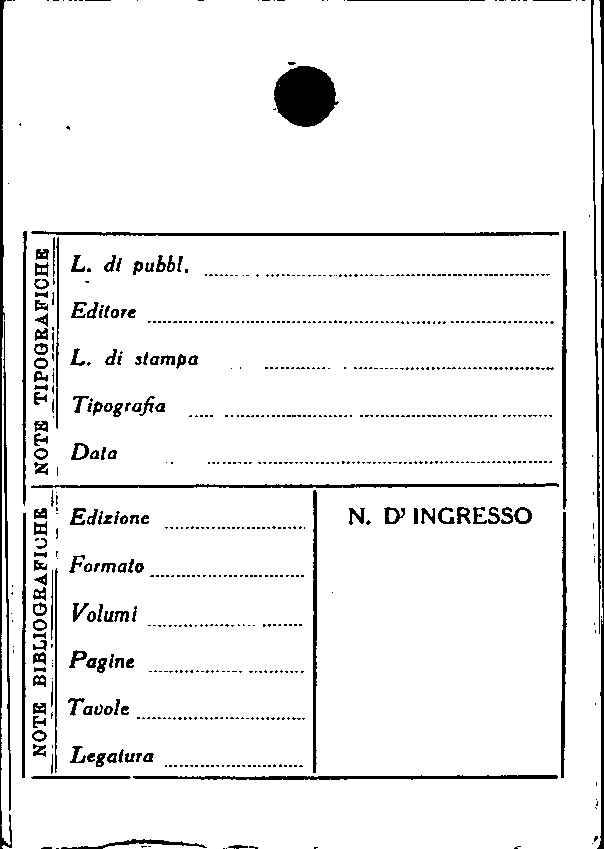 NOTE TIPOGRAFICHE

L. di pubbl. ____

Editore ____

L. di stampa ____

Tipografia ____

Data ____

NOTE BIBLIOGRAFICHE

Edizione ____

Formato ____

Volumi ____

Pagine ____

Tavole ____

Legatura ____

N. D' INGRESSO